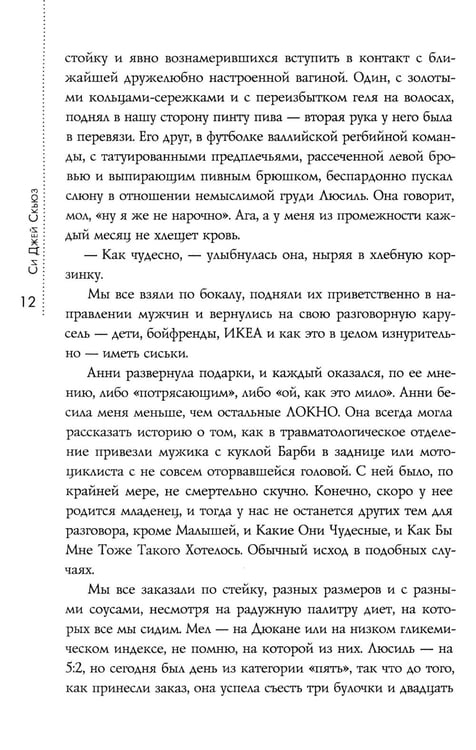 стойку и явно вознамерившихся вступить в контакт с ближайшей дружелюбно настроенной вагиной. Один, с золотыми кольцами-сережками и с переизбытком геля на волосах, поднял в нашу сторону пинту пива — вторая рука у него была в перевязи. Его друг, в футболке валлийской регбийной команды, с татуированными предплечьями, рассеченной левой бровью и выпирающим пивным брюшком, беспардонно пускал слюну в отношении немыслимой груди Люсиль. Она говорит, мол, «ну я же не нарочно». Ага, а у меня из промежности каждый месяц не хлещет кровь.

— Как чудесно, — улыбнулась она, ныряя в хлебную корзинку.

Мы все взяли по бокалу, подняли их приветственно в направлении мужчин и вернулись на свою разговорную карусель — дети, бойфренды, ИКЕА и как это в целом изнурительно — иметь сиськи.

Анни развернула подарки, и каждый оказался, по ее мнению, либо «потрясающим», либо «ой, как это мило». Анни бесила меня меньше, чем остальные ЛОКНО. Она всегда могла рассказать историю о том, как в травматологическое отделение привезли мужика с куклой Барби в заднице или мотоциклиста с не совсем оторвавшейся головой. С ней было, по крайней мере, не смертельно скучно. Конечно, скоро у нее родится младенец, и тогда у нас не останется других тем для разговора, кроме Малышей, и Какие Они Чудесные, и Как Бы Мне Тоже Такого Хотелось. Обычный исход в подобных случаях.

Мы все заказали по стейку, разных размеров и с разными соусами, несмотря на радужную палитру диет, на которых все мы сидим. Мел — на Дюкане или на низком гликемическом индексе, не помню, на которой из них. Люсиль — на 5:2, но сегодня был день из категории «пять», так что до того, как принесли заказ, она успела съесть три булочки и двадцать

Си Джей Скьюз

12